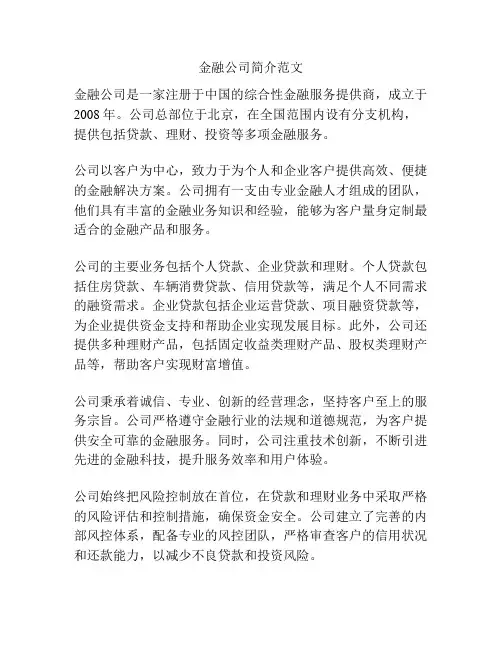 金融公司简介范文

金融公司是一家注册于中国的综合性金融服务提供商，成立于2008年。公司总部位于北京，在全国范围内设有分支机构，提供包括贷款、理财、投资等多项金融服务。

公司以客户为中心，致力于为个人和企业客户提供高效、便捷的金融解决方案。公司拥有一支由专业金融人才组成的团队，他们具有丰富的金融业务知识和经验，能够为客户量身定制最适合的金融产品和服务。

公司的主要业务包括个人贷款、企业贷款和理财。个人贷款包括住房贷款、车辆消费贷款、信用贷款等，满足个人不同需求的融资需求。企业贷款包括企业运营贷款、项目融资贷款等，为企业提供资金支持和帮助企业实现发展目标。此外，公司还提供多种理财产品，包括固定收益类理财产品、股权类理财产品等，帮助客户实现财富增值。

公司秉承着诚信、专业、创新的经营理念，坚持客户至上的服务宗旨。公司严格遵守金融行业的法规和道德规范，为客户提供安全可靠的金融服务。同时，公司注重技术创新，不断引进先进的金融科技，提升服务效率和用户体验。

公司始终把风险控制放在首位，在贷款和理财业务中采取严格的风险评估和控制措施，确保资金安全。公司建立了完善的内部风控体系，配备专业的风控团队，严格审查客户的信用状况和还款能力，以减少不良贷款和投资风险。